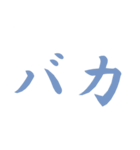 バカ